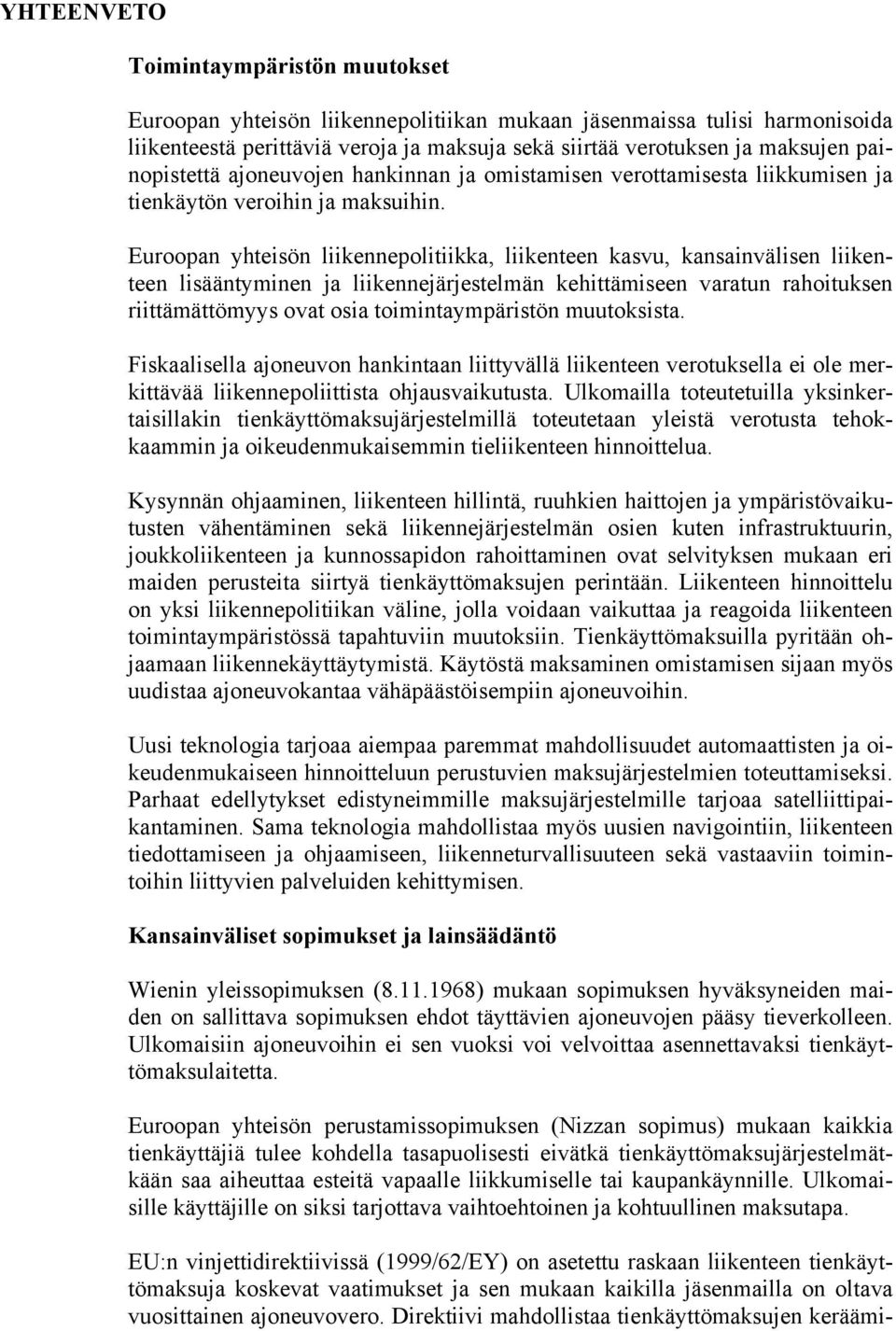 YHTEENVETO

Toimintaympäristön muutokset

Euroopan yhteisön liikennepolitiikan mukaan jäsenmaissa tulisi harmonisoida liikenteestä perittäviä veroja ja maksuja sekä siirtää verotuksen ja maksujen painopistettä ajoneuvojen hankinnan ja omistamisen verottamisesta liikkumisen ja tienkäytön veroihin ja maksuihin.

Euroopan yhteisön liikennepolitiikka, liikenteen kasvu, kansainvälisen liikenteen lisääntyminen ja liikennejärjestelmän kehittämiseen varatun rahoituksen riittämättömyys ovat osia toimintaympäristön muutoksista.

Fiskaalisella ajoneuvon hankintaan liittyvällä liikenteen verotuksella ei ole merkittävää liikennepoliittista ohjausvaikutusta. Ulkomailla toteutetuilla yksinkertaisillakin tienkäyttömaksujärjestelmillä toteutetaan yleistä verotusta tehokkaammin ja oikeudenmukaisemmin tieliikenteen hinnoittelua.

Kysynnän ohjaaminen, liikenteen hillintä, ruuhkien haittojen ja ympäristövaikutusten vähentäminen sekä liikennejärjestelmän osien kuten infrastruktuurin, joukkoliikenteen ja kunnossapidon rahoittaminen ovat selvityksen mukaan eri maiden perusteita siirtyä tienkäyttömaksujen perintään. Liikenteen hinnoittelu on yksi liikennepolitiikan väline, jolla voidaan vaikuttaa ja reagoida liikenteen toimintaympäristössä tapahtuviin muutoksiin. Tienkäyttömaksuilla pyritään ohjaamaan liikennekäyttäytymistä. Käytöstä maksaminen omistamisen sijaan myös uudistaa ajoneuvokantaa vähäpäästöisempiin ajoneuvoihin.

Uusi teknologia tarjoaa aiempaa paremmat mahdollisuudet automaattisten ja oikeudenmukaiseen hinnoitteluun perustuvien maksujärjestelmien toteuttamiseksi. Parhaat edellytykset edistyneimmille maksujärjestelmille tarjoaa satelliittipaikantaminen. Sama teknologia mahdollistaa myös uusien navigointiin, liikenteen tiedottamiseen ja ohjaamiseen, liikenneturvallisuuteen sekä vastaaviin toimintoihin liittyvien palveluiden kehittymisen.

Kansainväliset sopimukset ja lainsäädäntö

Wienin yleissopimuksen (8.11.1968) mukaan sopimuksen hyväksyneiden maiden on sallittava sopimuksen ehdot täyttävien ajoneuvojen pääsy tieverkolleen. Ulkomaisiin ajoneuvoihin ei sen vuoksi voi velvoittaa asennettavaksi tienkäyttömaksulaitetta.

Euroopan yhteisön perustamissopimuksen (Nizzan sopimus) mukaan kaikkia tienkäyttäjiä tulee kohdella tasapuolisesti eivätkä tienkäyttömaksujärjestelmätkään saa aiheuttaa esteitä vapaalle liikkumiselle tai kaupankäynnille. Ulkomaisille käyttäjille on siksi tarjottava vaihtoehtoinen ja kohtuullinen maksutapa.

EU:n vinjettidirektiivissä (1999/62/EY) on asetettu raskaan liikenteen tienkäyttömaksuja koskevat vaatimukset ja sen mukaan kaikilla jäsenmailla on oltava vuosittainen ajoneuvovero. Direktiivi mahdollistaa tienkäyttömaksujen keräämi-